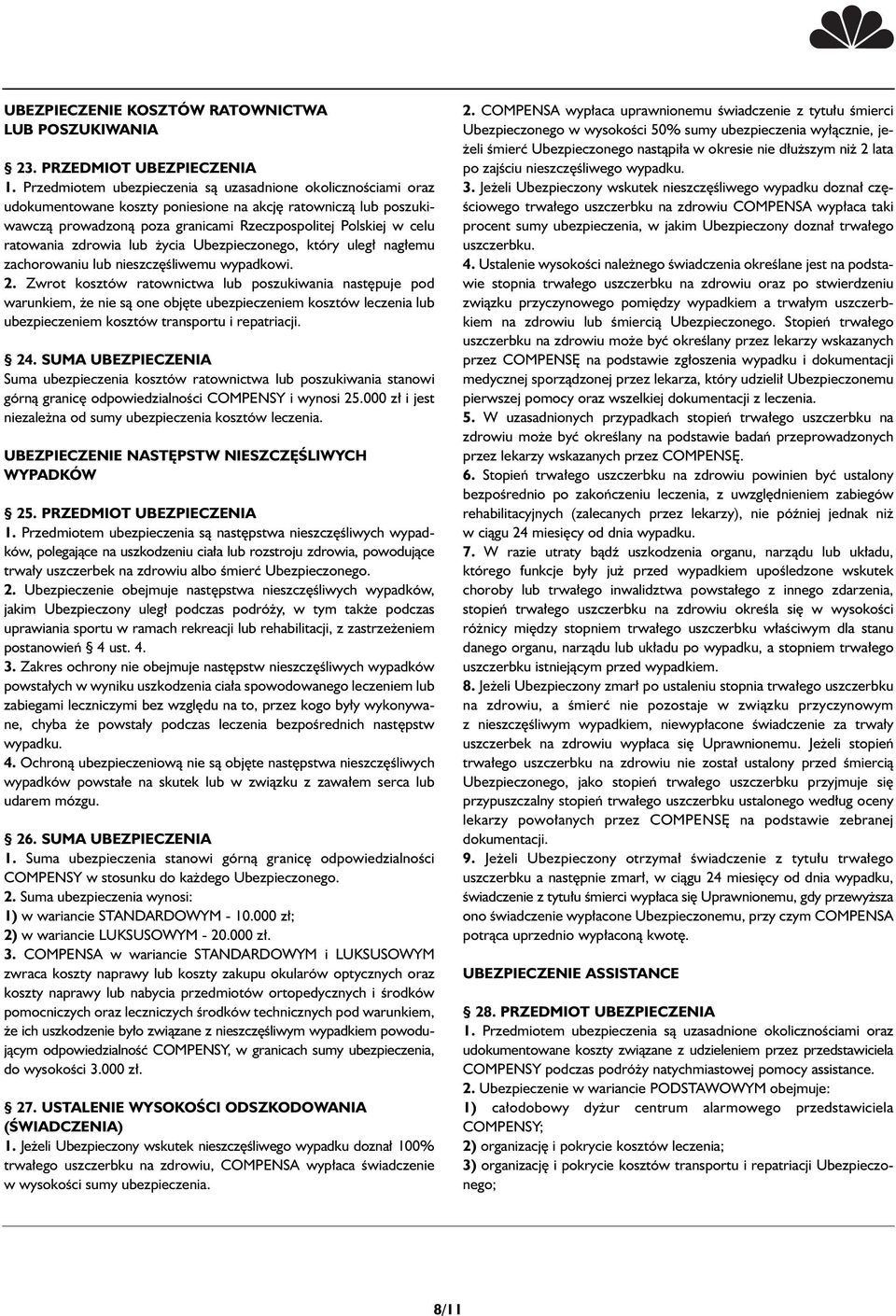 UBEZPIECZENIE KOSZTÓW RATOWNICTWA LUB POSZUKIWANIA

§ 23. PRZEDMIOT UBEZPIECZENIA

1. Przedmiotem ubezpieczenia są uzasadnione okolicznościami oraz udokumentowane koszty poniesione na akcję ratowniczą lub poszukiwawczą prowadzoną poza granicami Rzeczpospolitej Polskiej w celu ratowania zdrowia lub życia Ubezpieczonego, który uległ nagłemu zachorowaniu lub nieszczęśliwemu wypadkowi.

2. Zwrot kosztów ratownictwa lub poszukiwania następuje pod warunkiem, że nie są one objęte ubezpieczeniem kosztów leczenia lub ubezpieczeniem kosztów transportu i repatriacji.

§ 24. SUMA UBEZPIECZENIA

Suma ubezpieczenia kosztów ratownictwa lub poszukiwania stanowi górną granicę odpowiedzialności COMPENSY i wynosi 25.000 zł i jest niezależna od sumy ubezpieczenia kosztów leczenia.

UBEZPIECZENIE NASTĘPSTW NIESZCZĘŚLIWYCH WYPADKÓW

§ 25. PRZEDMIOT UBEZPIECZENIA

1. Przedmiotem ubezpieczenia są następstwa nieszczęśliwych wypadków, polegające na uszkodzeniu ciała lub rozstroju zdrowia, powodujące trwały uszczerbek na zdrowiu albo śmierć Ubezpieczonego.

2. Ubezpieczenie obejmuje następstwa nieszczęśliwych wypadków, jakim Ubezpieczony uległ podczas podróży, w tym także podczas uprawiania sportu w ramach rekreacji lub rehabilitacji, z zastrzeżeniem postanowień § 4 ust. 4.

3. Zakres ochrony nie obejmuje następstw nieszczęśliwych wypadków powstałych w wyniku uszkodzenia ciała spowodowanego leczeniem lub zabiegami leczniczymi bez względu na to, przez kogo były wykonywane, chyba że powstały podczas leczenia bezpośrednich następstw wypadku.

4. Ochroną ubezpieczeniową nie są objęte następstwa nieszczęśliwych wypadków powstałe na skutek lub w związku z zawałem serca lub udarem mózgu.

§ 26. SUMA UBEZPIECZENIA

1. Suma ubezpieczenia stanowi górną granicę odpowiedzialności COMPENSY w stosunku do każdego Ubezpieczonego.

2. Suma ubezpieczenia wynosi:

1) w wariancie STANDARDOWYM - 10.000 zł;

2) w wariancie LUKSUSOWYM - 20.000 zł.

3. COMPENSA w wariancie STANDARDOWYM i LUKSUSOWYM zwraca koszty naprawy lub koszty zakupu okularów optycznych oraz koszty naprawy lub nabycia przedmiotów ortopedycznych i środków pomocniczych oraz leczniczych środków technicznych pod warunkiem, że ich uszkodzenie było związane z nieszczęśliwym wypadkiem powodującym odpowiedzialność COMPENSY, w granicach sumy ubezpieczenia, do wysokości 3.000 zł.

§ 27. USTALENIE WYSOKOŚCI ODSZKODOWANIA (ŚWIADCZENIA)

1. Jeżeli Ubezpieczony wskutek nieszczęśliwego wypadku doznał 100% trwałego uszczerbku na zdrowiu, COMPENSA wypłaca świadczenie w wysokości sumy ubezpieczenia.

2. COMPENSA wypłaca uprawnionemu świadczenie z tytułu śmierci Ubezpieczonego w wysokości 50% sumy ubezpieczenia wyłącznie, jeżeli śmierć Ubezpieczonego nastąpiła w okresie nie dłuższym niż 2 lata po zajściu nieszczęśliwego wypadku.

3. Jeżeli Ubezpieczony wskutek nieszczęśliwego wypadku doznał częściowego trwałego uszczerbku na zdrowiu COMPENSA wypłaca taki procent sumy ubezpieczenia, w jakim Ubezpieczony doznał trwałego uszczerbku.

4. Ustalenie wysokości należnego świadczenia określane jest na podstawie stopnia trwałego uszczerbku na zdrowiu oraz po stwierdzeniu związku przyczynowego pomiędzy wypadkiem a trwałym uszczerbkiem na zdrowiu lub śmiercią Ubezpieczonego. Stopień trwałego uszczerbku na zdrowiu może być określany przez lekarzy wskazanych przez COMPENSĘ na podstawie zgłoszenia wypadku i dokumentacji medycznej sporządzonej przez lekarza, który udzielił Ubezpieczonemu pierwszej pomocy oraz wszelkiej dokumentacji z leczenia.

5. W uzasadnionych przypadkach stopień trwałego uszczerbku na zdrowiu może być określany na podstawie badań przeprowadzonych przez lekarzy wskazanych przez COMPENSĘ.

6. Stopień trwałego uszczerbku na zdrowiu powinien być ustalony bezpośrednio po zakończeniu leczenia, z uwzględnieniem zabiegów rehabilitacyjnych (zalecanych przez lekarzy), nie później jednak niż w ciągu 24 miesięcy od dnia wypadku.

7. W razie utraty bądź uszkodzenia organu, narządu lub układu, którego funkcje były już przed wypadkiem upośledzone wskutek choroby lub trwałego inwalidztwa powstałego z innego zdarzenia, stopień trwałego uszczerbku na zdrowiu określa się w wysokości różnicy między stopniem trwałego uszczerbku właściwym dla stanu danego organu, narządu lub układu po wypadku, a stopniem trwałego uszczerbku istniejącym przed wypadkiem.

8. Jeżeli Ubezpieczony zmarł po ustaleniu stopnia trwałego uszczerbku na zdrowiu, a śmierć nie pozostaje w związku przyczynowym z nieszczęśliwym wypadkiem, niewypłacone świadczenie za trwały uszczerbek na zdrowiu wypłaca się Uprawnionemu. Jeżeli stopień trwałego uszczerbku na zdrowiu nie został ustalony przed śmiercią Ubezpieczonego, jako stopień trwałego uszczerbku przyjmuje się przypuszczalny stopień trwałego uszczerbku ustalonego według oceny lekarzy powołanych przez COMPENSĘ na podstawie zebranej dokumentacji.

9. Jeżeli Ubezpieczony otrzymał świadczenie z tytułu trwałego uszczerbku a następnie zmarł, w ciągu 24 miesięcy od dnia wypadku, świadczenie z tytułu śmierci wypłaca się Uprawnionemu, gdy przewyższa ono świadczenie wypłacone Ubezpieczonemu, przy czym COMPENSA potrąca uprzednio wypłaconą kwotę.

UBEZPIECZENIE ASSISTANCE

§ 28. PRZEDMIOT UBEZPIECZENIA

1. Przedmiotem ubezpieczenia są uzasadnione okolicznościami oraz udokumentowane koszty związane z udzieleniem przez przedstawiciela COMPENSY podczas podróży natychmiastowej pomocy assistance.

2. Ubezpieczenie w wariancie PODSTAWOWYM obejmuje:

1) całodobowy dyżur centrum alarmowego przedstawiciela COMPENSY;

2) organizację i pokrycie kosztów leczenia;

3) organizację i pokrycie kosztów transportu i repatriacji Ubezpieczonego;

8/11